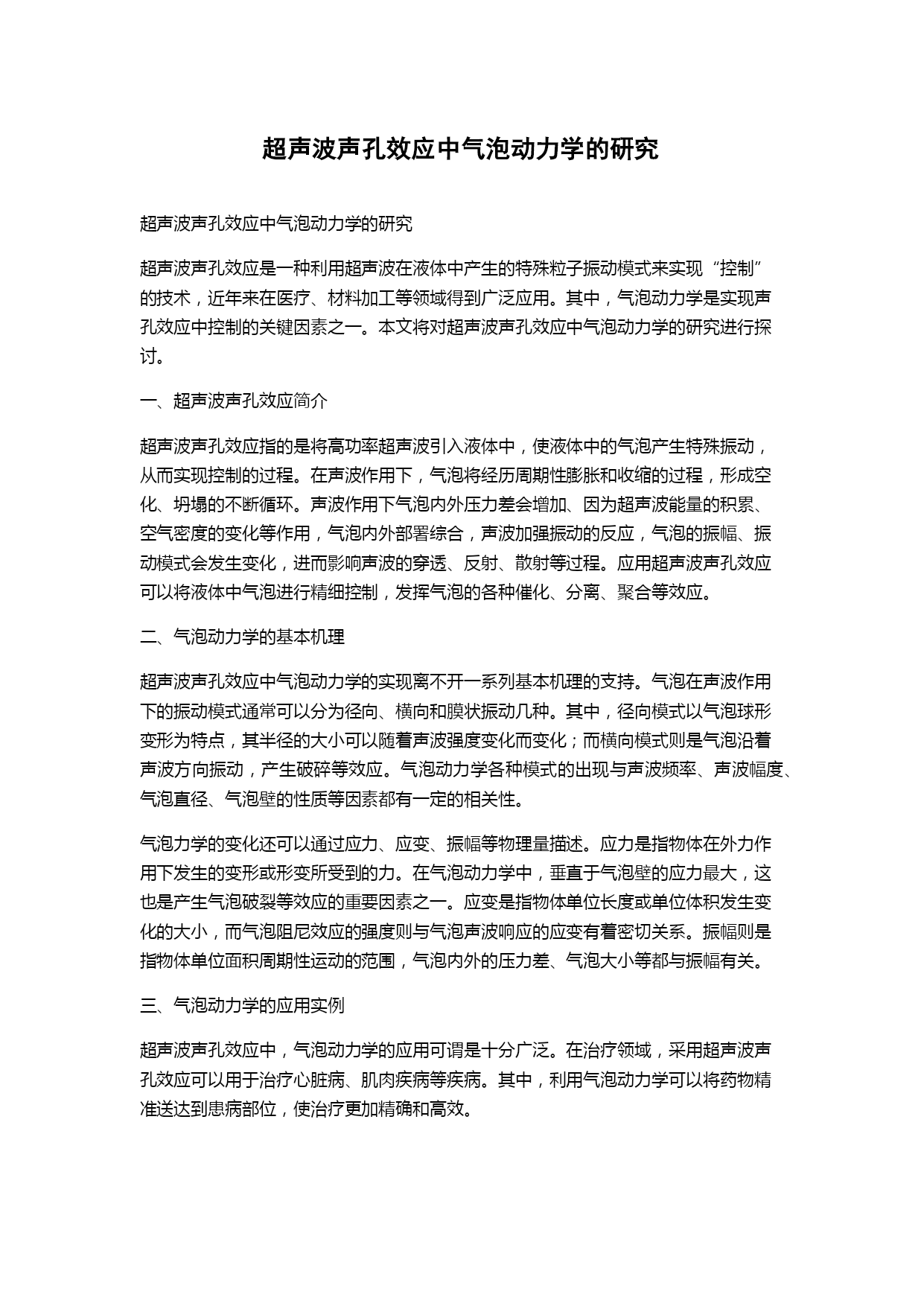 超声波声孔效应中气泡动力学的研究

超声波声孔效应中气泡动力学的研究

超声波声孔效应是一种利用超声波在液体中产生的特殊粒子振动模式来实现“控制”的技术，近年来在医疗、材料加工等领域得到广泛应用。其中，气泡动力学是实现声孔效应中控制的关键因素之一。本文将对超声波声孔效应中气泡动力学的研究进行探讨。

一、超声波声孔效应简介

超声波声孔效应指的是将高功率超声波引入液体中，使液体中的气泡产生特殊振动，从而实现控制的过程。在声波作用下，气泡将经历周期性膨胀和收缩的过程，形成空化、坍塌的不断循环。声波作用下气泡内外压力差会增加、因为超声波能量的积累、空气密度的变化等作用，气泡内外部署综合，声波加强振动的反应，气泡的振幅、振动模式会发生变化，进而影响声波的穿透、反射、散射等过程。应用超声波声孔效应可以将液体中气泡进行精细控制，发挥气泡的各种催化、分离、聚合等效应。

二、气泡动力学的基本机理

超声波声孔效应中气泡动力学的实现离不开一系列基本机理的支持。气泡在声波作用下的振动模式通常可以分为径向、横向和膜状振动几种。其中，径向模式以气泡球形变形为特点，其半径的大小可以随着声波强度变化而变化；而横向模式则是气泡沿着声波方向振动，产生破碎等效应。气泡动力学各种模式的出现与声波频率、声波幅度、气泡直径、气泡壁的性质等因素都有一定的相关性。

气泡力学的变化还可以通过应力、应变、振幅等物理量描述。应力是指物体在外力作用下发生的变形或形变所受到的力。在气泡动力学中，垂直于气泡壁的应力最大，这也是产生气泡破裂等效应的重要因素之一。应变是指物体单位长度或单位体积发生变化的大小，而气泡阻尼效应的强度则与气泡声波响应的应变有着密切关系。振幅则是指物体单位面积周期性运动的范围，气泡内外的压力差、气泡大小等都与振幅有关。

三、气泡动力学的应用实例

超声波声孔效应中，气泡动力学的应用可谓是十分广泛。在治疗领域，采用超声波声孔效应可以用于治疗心脏病、肌肉疾病等疾病。其中，利用气泡动力学可以将药物精准送达到患病部位，使治疗更加精确和高效。